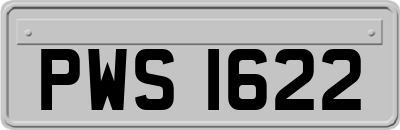 PWS 1622